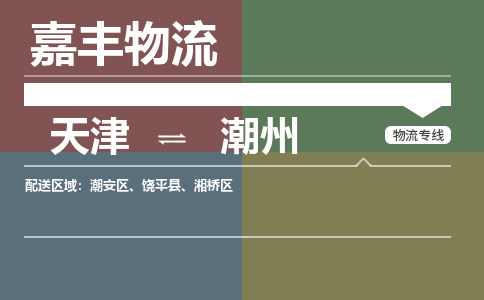 嘉丰物流

天津 ⇌ 潮州

物流专线

配送区域：潮安区、饶平县、湘桥区